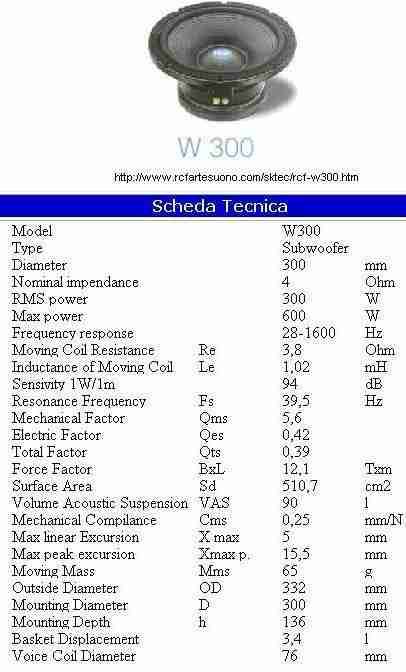 W 300

http://www.rcfartesuono.com/sktec/rcf-w300.htm

Scheda Tecnica

| Model | | W300 | |
|---|---|---|---|
| Type | | Subwoofer | |
| Diameter | | 300 | mm |
| Nominal impendance | | 4 | Ohm |
| RMS power | | 300 | W |
| Max power | | 600 | W |
| Frequency response | | 28-1600 | Hz |
| Moving Coil Resistance | Re | 3,8 | Ohm |
| Inductance of Moving Coil | Le | 1,02 | mH |
| Sensivity 1W/1m | | 94 | dB |
| Resonance Frequency | Fs | 39,5 | Hz |
| Mechanical Factor | Qms | 5,6 | |
| Electric Factor | Qes | 0,42 | |
| Total Factor | Qts | 0,39 | |
| Force Factor | BxL | 12,1 | Txm |
| Surface Area | Sd | 510,7 | cm2 |
| Volume Acoustic Suspension | VAS | 90 | l |
| Mechanical Compilance | Cms | 0,25 | mm/N |
| Max linear Excursion | X max | 5 | mm |
| Max peak excursion | Xmax p. | 15,5 | mm |
| Moving Mass | Mms | 65 | g |
| Outside Diameter | OD | 332 | mm |
| Mounting Diameter | D | 300 | mm |
| Mounting Depth | h | 136 | mm |
| Basket Displacement | | 3,4 | l |
| Voice Coil Diameter | | 76 | mm |